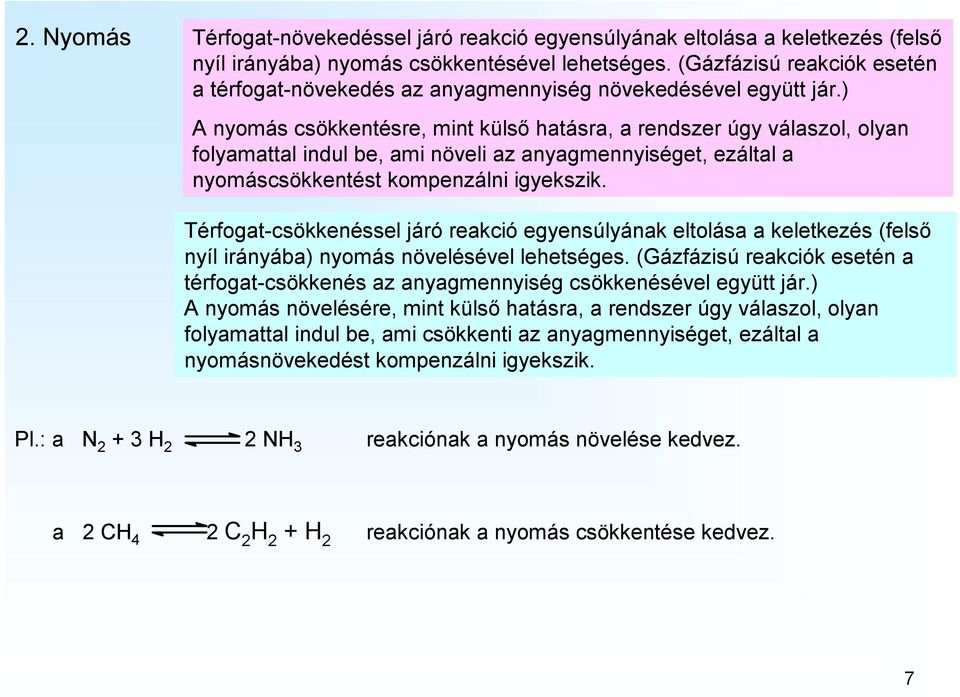 2. Nyomás

Térfogat-növekedéssel járó reakció egyensúlyának eltolása a keletkezés (felső nyíl irányába) nyomás csökkentésével lehetséges. (Gázfázisú reakciók esetén a térfogat-növekedés az anyagmennyiség növekedésével együtt jár.)

A nyomás csökkentésre, mint külső hatásra, a rendszer úgy válaszol, olyan folyamattal indul be, ami növeli az anyagmennyiséget, ezáltal a nyomáscsökkentést kompenzálni igyekszik.

Térfogat-csökkenéssel járó reakció egyensúlyának eltolása a keletkezés (felső nyíl irányába) nyomás növelésével lehetséges. (Gázfázisú reakciók esetén a térfogat-csökkenés az anyagmennyiség csökkenésével együtt jár.)
A nyomás növelésére, mint külső hatásra, a rendszer úgy válaszol, olyan folyamattal indul be, ami csökkenti az anyagmennyiséget, ezáltal a nyomásnövekedést kompenzálni igyekszik.

Pl.: a $N_2 + 3\ H_2 \rightleftharpoons 2\ NH_3$ reakciónak a nyomás növelése kedvez.

a $2\ CH_4 \rightleftharpoons 2\ C_2H_2 + H_2$ reakciónak a nyomás csökkentése kedvez.

7